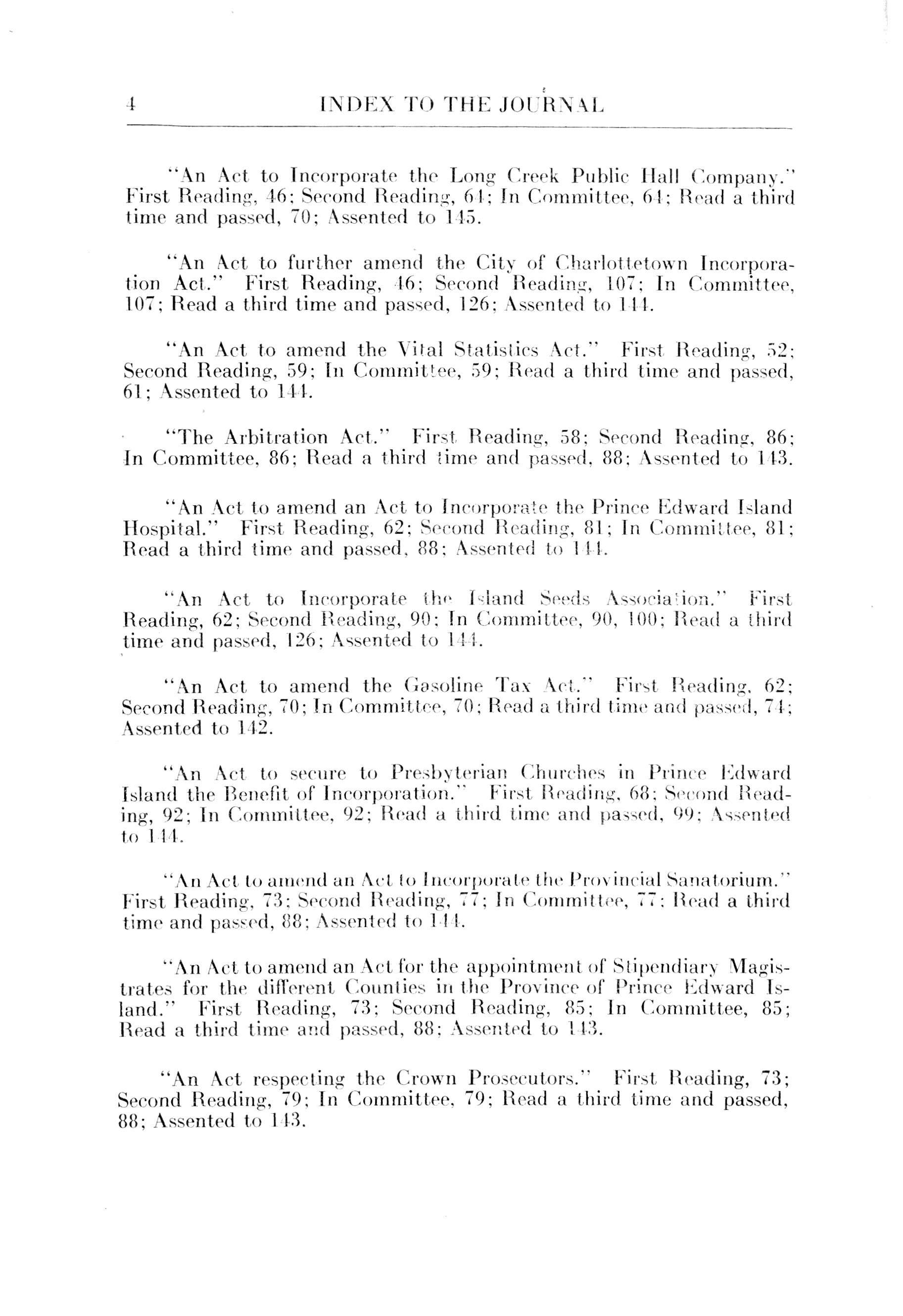 4 INDEX TO THE JOURNAL

"An Act to Incorporate the Long Creek Public Hall Company." First Reading, 46; Second Reading, 64; In Committee, 64; Read a third time and passed, 70; Assented to 145.

"An Act to further amend the City of Charlottetown Incorporation Act." First Reading, 46; Second Reading, 107; In Committee, 107; Read a third time and passed, 126; Assented to 144.

"An Act to amend the Vital Statistics Act." First Reading, 52; Second Reading, 59; In Committee, 59; Read a third time and passed, 61; Assented to 144.

"The Arbitration Act." First Reading, 58; Second Reading, 86; In Committee, 86; Read a third time and passed, 88; Assented to 143.

"An Act to amend an Act to Incorporate the Prince Edward Island Hospital." First Reading, 62; Second Reading, 81; In Committee, 81; Read a third time and passed, 88; Assented to 144.

"An Act to Incorporate the Island Seeds Association." First Reading, 62; Second Reading, 90; In Committee, 90, 100; Read a third time and passed, 126; Assented to 144.

"An Act to amend the Gasoline Tax Act." First Reading, 62; Second Reading, 70; In Committee, 70; Read a third time and passed, 74; Assented to 142.

"An Act to secure to Presbyterian Churches in Prince Edward Island the Benefit of Incorporation." First Reading, 68; Second Reading, 92; In Committee, 92; Read a third time and passed, 99; Assented to 144.

"An Act to amend an Act to Incorporate the Provincial Sanatorium." First Reading, 73; Second Reading, 77; In Committee, 77; Read a third time and passed, 88; Assented to 144.

"An Act to amend an Act for the appointment of Stipendiary Magistrates for the different Counties in the Province of Prince Edward Island." First Reading, 73; Second Reading, 85; In Committee, 85; Read a third time and passed, 88; Assented to 143.

"An Act respecting the Crown Prosecutors." First Reading, 73; Second Reading, 79; In Committee, 79; Read a third time and passed, 88; Assented to 143.